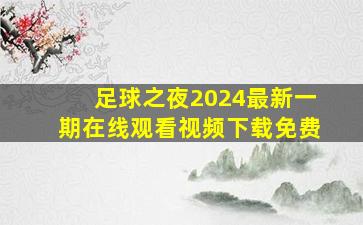 足球之夜2024最新一期在线观看视频下载免费